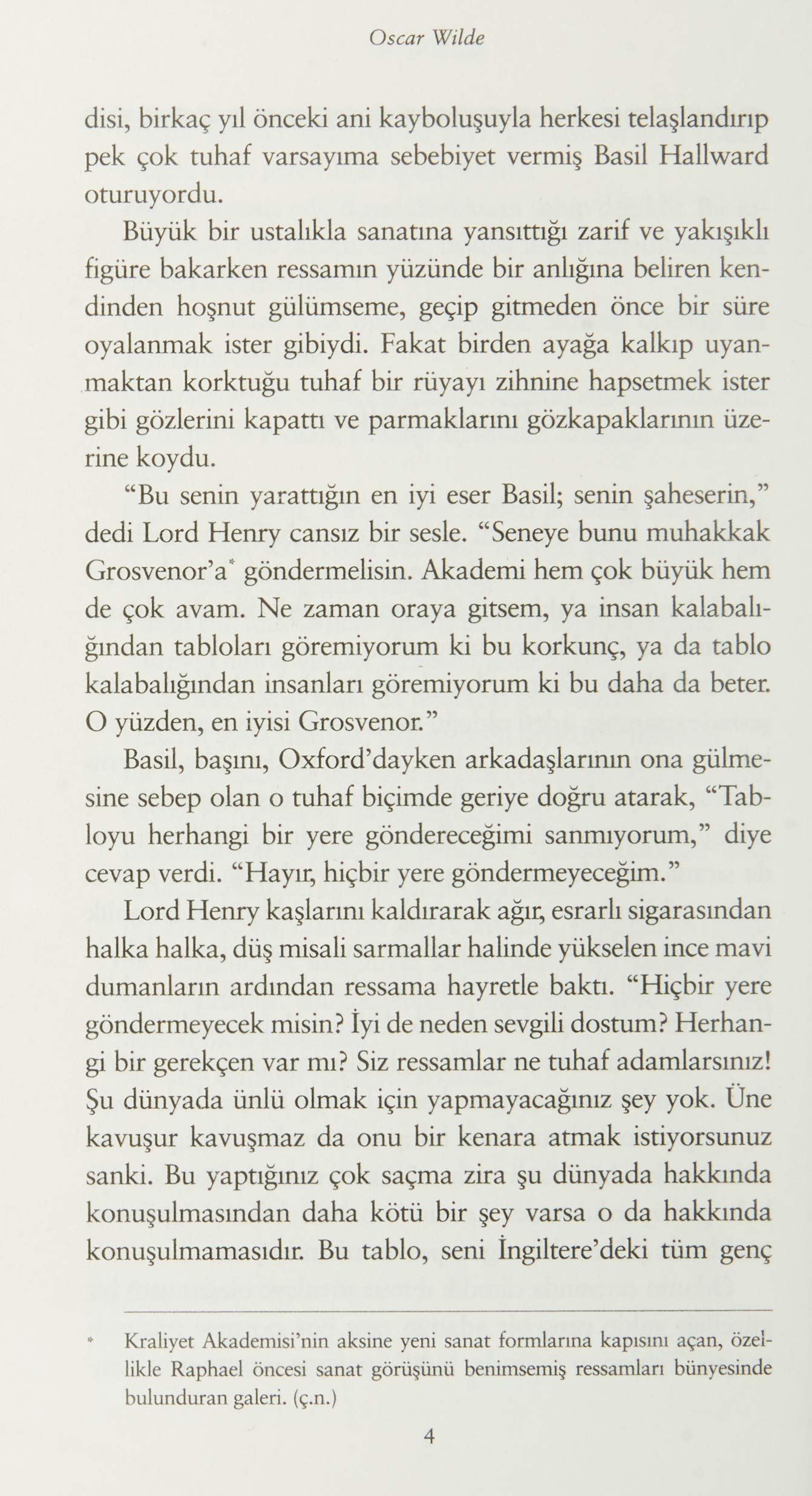 Oscar Wilde

disi, birkaç yıl önceki ani kayboluşuyla herkesi telaşlandırıp pek çok tuhaf varsayıma sebebiyet vermiş Basil Hallward oturuyordu.

Büyük bir ustalıkla sanatına yansıttığı zarif ve yakışıklı figüre bakarken ressamın yüzünde bir anlığına beliren kendinden hoşnut gülümseme, geçip gitmeden önce bir süre oyalanmak ister gibiydi. Fakat birden ayağa kalkıp uyanmaktan korktuğu tuhaf bir rüyayı zihnine hapsetmek ister gibi gözlerini kapattı ve parmaklarını gözkapaklarının üzerine koydu.

"Bu senin yarattığın en iyi eser Basil; senin şaheserin," dedi Lord Henry cansız bir sesle. "Seneye bunu muhakkak Grosvenor'a* göndermelisin. Akademi hem çok büyük hem de çok avam. Ne zaman oraya gitsem, ya insan kalabalığından tabloları göremiyorum ki bu korkunç, ya da tablo kalabalığından insanları göremiyorum ki bu daha da beter. O yüzden, en iyisi Grosvenor."

Basil, başını, Oxford'dayken arkadaşlarının ona gülmesine sebep olan o tuhaf biçimde geriye doğru atarak, "Tabloyu herhangi bir yere göndereceğimi sanmıyorum," diye cevap verdi. "Hayır, hiçbir yere göndermeyeceğim."

Lord Henry kaşlarını kaldırarak ağır, esrarlı sigarasından halka halka, düş misali sarmallar halinde yükselen ince mavi dumanların ardından ressama hayretle baktı. "Hiçbir yere göndermeyecek misin? İyi de neden sevgili dostum? Herhangi bir gerekçen var mı? Siz ressamlar ne tuhaf adamlarsınız! Şu dünyada ünlü olmak için yapmayacağınız şey yok. Üne kavuşur kavuşmaz da onu bir kenara atmak istiyorsunuz sanki. Bu yaptığınız çok saçma zira şu dünyada hakkında konuşulmasından daha kötü bir şey varsa o da hakkında konuşulmamasıdır. Bu tablo, seni İngiltere'deki tüm genç

* Kraliyet Akademisi'nin aksine yeni sanat formlarına kapısını açan, özellikle Raphael öncesi sanat görüşünü benimsemiş ressamları bünyesinde bulunduran galeri. (ç.n.)

4